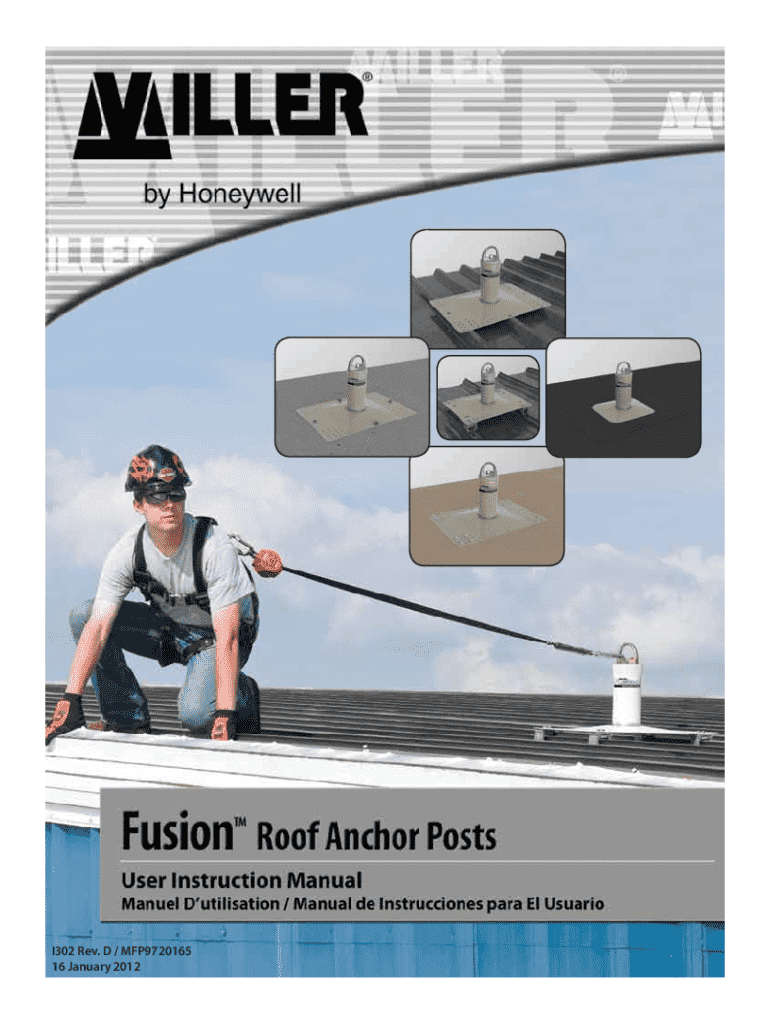 MILLER®

by Honeywell

Fusion™ Roof Anchor Posts

User Instruction Manual

Manuel D'utilisation / Manual de Instrucciones para El Usuario

I302 Rev. D / MFP9720165
16 January 2012